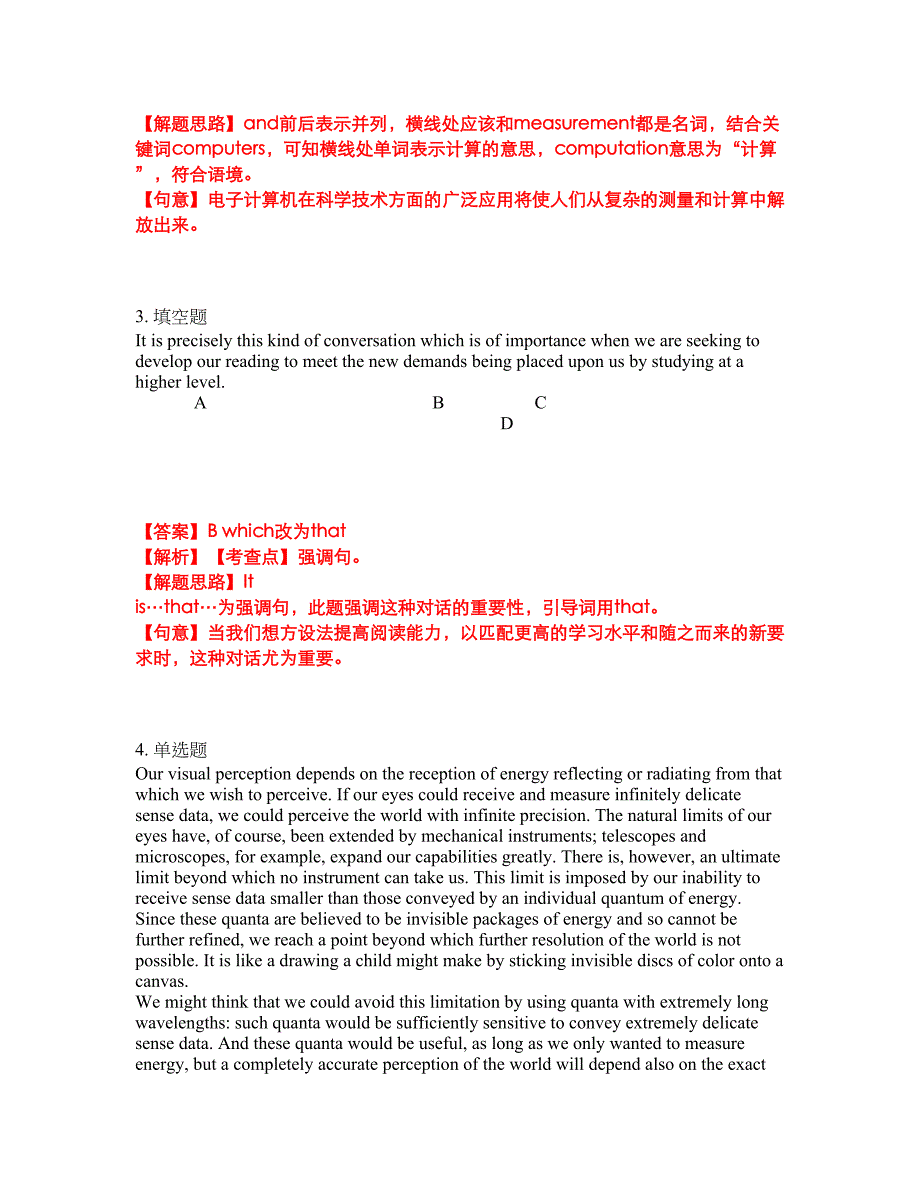 【解题思路】and前后表示并列，横线处应该和measurement都是名词，结合关键词computers，可知横线处单词表示计算的意思，computation意思为“计算”，符合语境。
【句意】电子计算机在科学技术方面的广泛应用将使人们从复杂的测量和计算中解放出来。

3. 填空题
It is precisely this kind of conversation which is of importance when we are seeking to develop our reading to meet the new demands being placed upon us by studying at a higher level.
A B C
D

【答案】B which改为that
【解析】【考查点】强调句。
【解题思路】It is…that…为强调句，此题强调这种对话的重要性，引导词用that。
【句意】当我们想方设法提高阅读能力，以匹配更高的学习水平和随之而来的新要求时，这种对话尤为重要。

4. 单选题
Our visual perception depends on the reception of energy reflecting or radiating from that which we wish to perceive. If our eyes could receive and measure infinitely delicate sense data, we could perceive the world with infinite precision. The natural limits of our eyes have, of course, been extended by mechanical instruments; telescopes and microscopes, for example, expand our capabilities greatly. There is, however, an ultimate limit beyond which no instrument can take us. This limit is imposed by our inability to receive sense data smaller than those conveyed by an individual quantum of energy. Since these quanta are believed to be invisible packages of energy and so cannot be further refined, we reach a point beyond which further resolution of the world is not possible. It is like a drawing a child might make by sticking invisible discs of color onto a canvas.
We might think that we could avoid this limitation by using quanta with extremely long wavelengths: such quanta would be sufficiently sensitive to convey extremely delicate sense data. And these quanta would be useful, as long as we only wanted to measure energy, but a completely accurate perception of the world will depend also on the exact